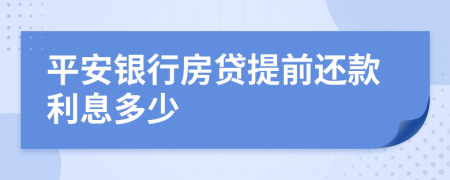 平安银行房贷提前还款利息多少